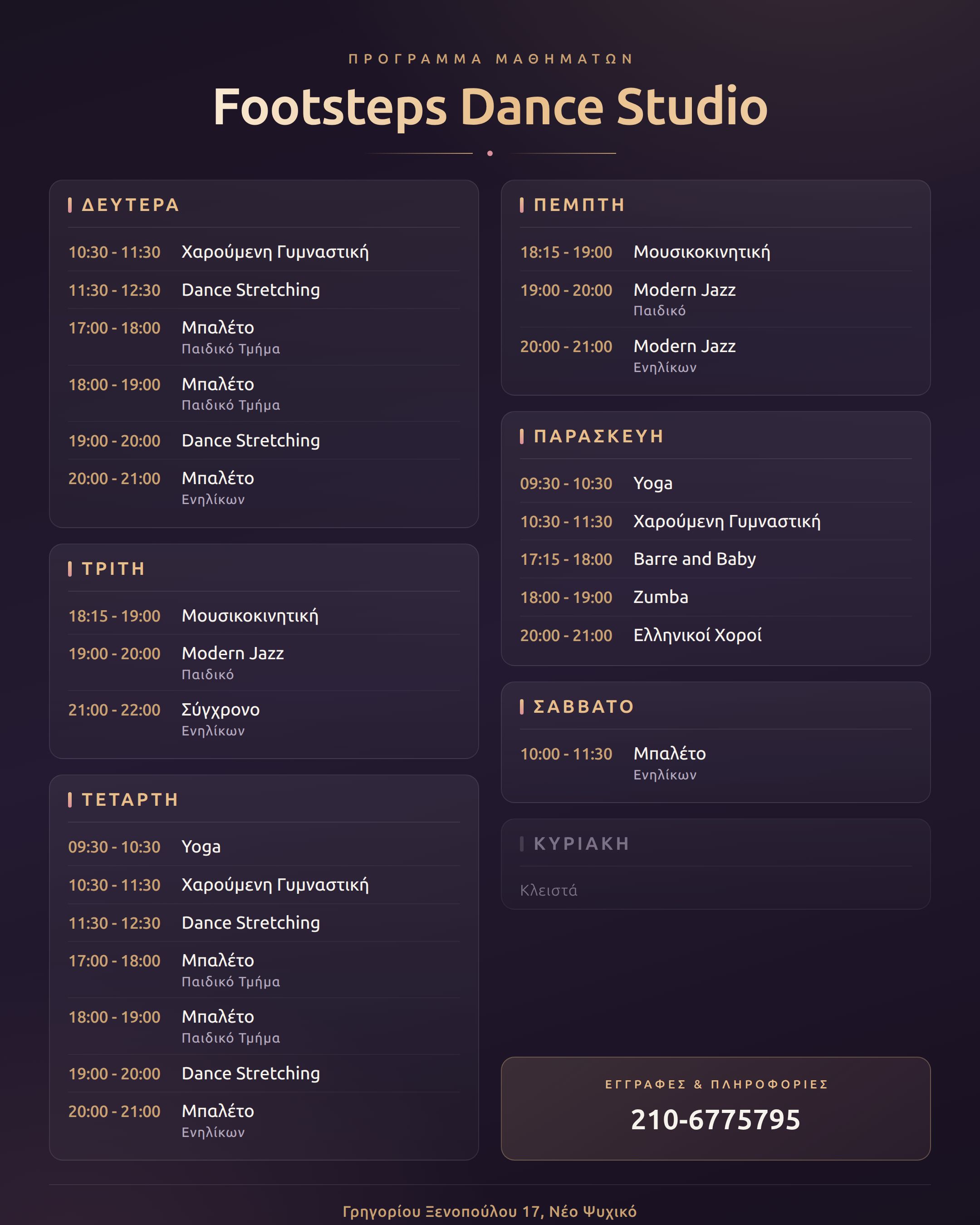 ΠΡΟΓΡΑΜΜΑ ΜΑΘΗΜΑΤΩΝ

Footsteps Dance Studio

ΔΕΥΤΕΡΑ

10:30 - 11:30 Χαρούμενη Γυμναστική

11:30 - 12:30 Dance Stretching

17:00 - 18:00 Μπαλέτο
Παιδικό Τμήμα

18:00 - 19:00 Μπαλέτο
Παιδικό Τμήμα

19:00 - 20:00 Dance Stretching

20:00 - 21:00 Μπαλέτο
Ενηλίκων

ΤΡΙΤΗ

18:15 - 19:00 Μουσικοκινητική

19:00 - 20:00 Modern Jazz
Παιδικό

21:00 - 22:00 Σύγχρονο
Ενηλίκων

ΤΕΤΑΡΤΗ

09:30 - 10:30 Yoga

10:30 - 11:30 Χαρούμενη Γυμναστική

11:30 - 12:30 Dance Stretching

17:00 - 18:00 Μπαλέτο
Παιδικό Τμήμα

18:00 - 19:00 Μπαλέτο
Παιδικό Τμήμα

19:00 - 20:00 Dance Stretching

20:00 - 21:00 Μπαλέτο
Ενηλίκων

ΠΕΜΠΤΗ

18:15 - 19:00 Μουσικοκινητική

19:00 - 20:00 Modern Jazz
Παιδικό

20:00 - 21:00 Modern Jazz
Ενηλίκων

ΠΑΡΑΣΚΕΥΗ

09:30 - 10:30 Yoga

10:30 - 11:30 Χαρούμενη Γυμναστική

17:15 - 18:00 Barre and Baby

18:00 - 19:00 Zumba

20:00 - 21:00 Ελληνικοί Χοροί

ΣΑΒΒΑΤΟ

10:00 - 11:30 Μπαλέτο
Ενηλίκων

ΚΥΡΙΑΚΗ

Κλειστά

ΕΓΓΡΑΦΕΣ & ΠΛΗΡΟΦΟΡΙΕΣ
210-6775795

Γρηγορίου Ξενοπούλου 17, Νέο Ψυχικό